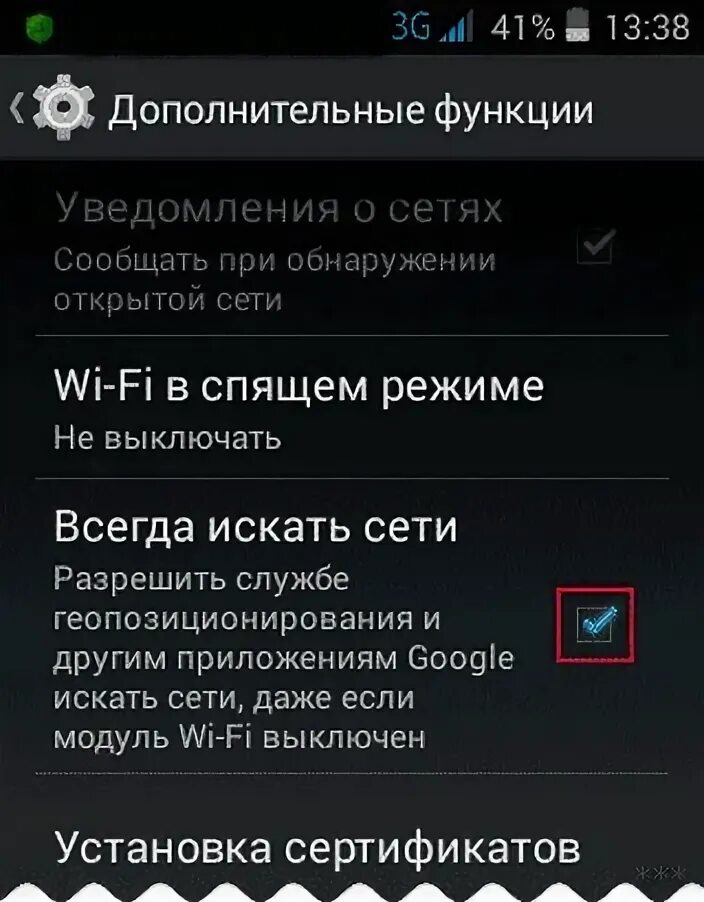 3G 41% 13:38

Дополнительные функции

Уведомления о сетях
Сообщать при обнаружении открытой сети

Wi-Fi в спящем режиме
Не выключать

Всегда искать сети
Разрешить службе геопозиционирования и другим приложениям Google искать сети, даже если модуль Wi-Fi выключен

Установка сертификатов